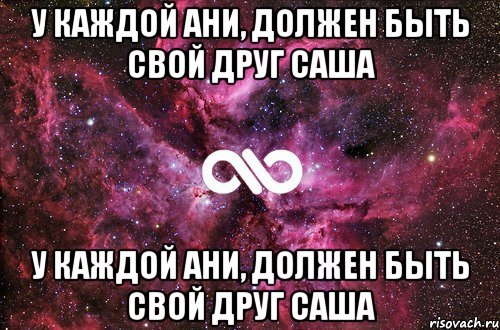 У КАЖДОЙ АНИ, ДОЛЖЕН БЫТЬ СВОЙ ДРУГ САША

У КАЖДОЙ АНИ, ДОЛЖЕН БЫТЬ СВОЙ ДРУГ САША

risovach.ru